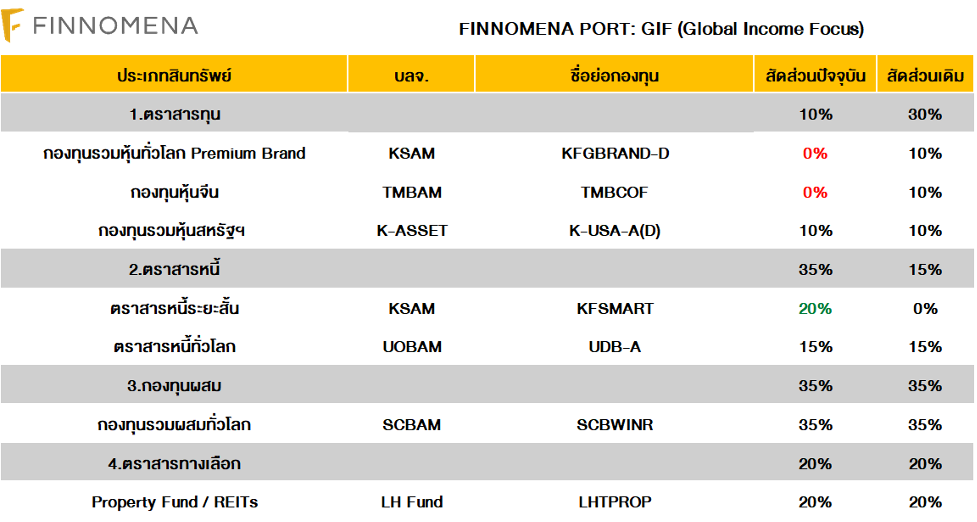 FINNOMENA

FINNOMENA PORT: GIF (Global Income Focus)

| ประเภทสินทรัพย์ | บลจ. | ชื่อย่อกองทุน | สัดส่วนปัจจุบัน | สัดส่วนเดิม |
|---|---|---|---|---|
| 1.ตราสารทุน | | | 10% | 30% |
| กองทุนรวมหุ้นทั่วโลก Premium Brand | KSAM | KFGBRAND-D | 0% | 10% |
| กองทุนหุ้นจีน | TMBAM | TMBCOF | 0% | 10% |
| กองทุนรวมหุ้นสหรัฐฯ | K-ASSET | K-USA-A(D) | 10% | 10% |
| 2.ตราสารหนี้ | | | 35% | 15% |
| ตราสารหนี้ระยะสั้น | KSAM | KFSMART | 20% | 0% |
| ตราสารหนี้ทั่วโลก | UOBAM | UDB-A | 15% | 15% |
| 3.กองทุนผสม | | | 35% | 35% |
| กองทุนรวมผสมทั่วโลก | SCBAM | SCBWINR | 35% | 35% |
| 4.ตราสารทางเลือก | | | 20% | 20% |
| Property Fund / REITs | LH Fund | LHTPROP | 20% | 20% |